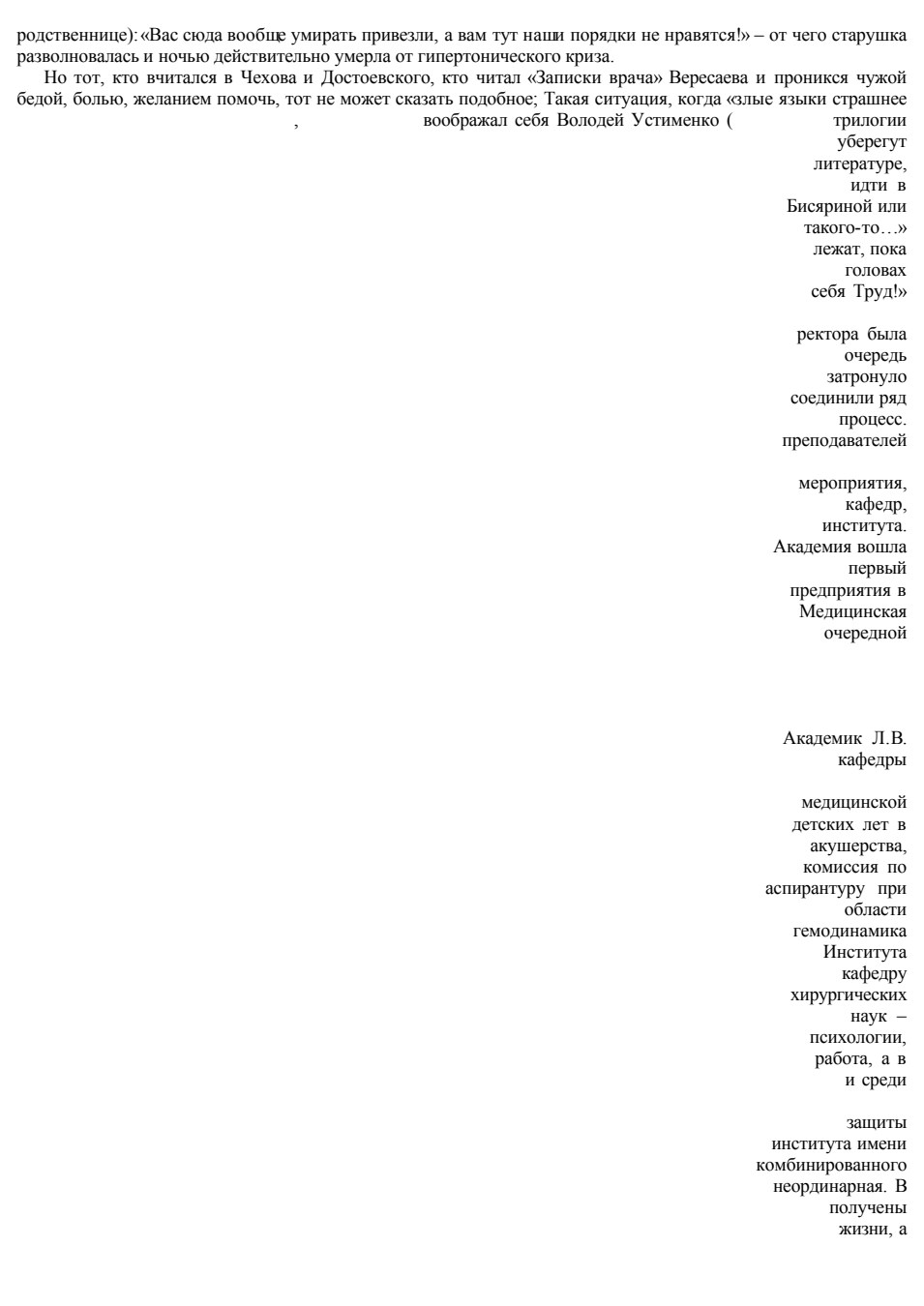 родственнице): «Вас сюда вообще умирать привезли, а вам тут наши порядки не нравятся!» – от чего старушка разволновалась и ночью действительно умерла от гипертонического криза.

Но тот, кто вчитался в Чехова и Достоевского, кто читал «Записки врача» Вересаева и проникся чужой бедой, болью, желанием помочь, тот не может сказать подобное; Такая ситуация, когда «злые языки страшнее

, воображал себя Володей Устименко ( трилогии

уберегут

литературе,

идти в

Бисяриной или

такого-то…»

лежат, пока

головах

себя Труд!»

ректора была

очередь

затронуло

соединили ряд

процесс.

преподавателей

мероприятия,

кафедр,

института.

Академия вошла

первый

предприятия в

Медицинская

очередной

Академик Л.В.

кафедры

медицинской

детских лет в

акушерства,

комиссия по

аспирантуру при

области

гемодинамика

Института

кафедру

хирургических

наук –

психологии,

работа, а в

и среди

защиты

института имени

комбинированного

неординарная. В

получены

жизни, а